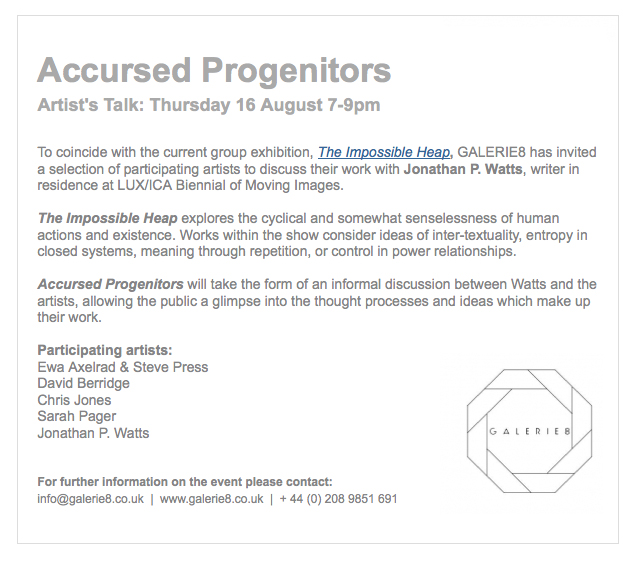 Accursed Progenitors

Artist's Talk: Thursday 16 August 7-9pm

To coincide with the current group exhibition, The Impossible Heap, GALERIE8 has invited a selection of participating artists to discuss their work with Jonathan P. Watts, writer in residence at LUX/ICA Biennial of Moving Images.

The Impossible Heap explores the cyclical and somewhat senselessness of human actions and existence. Works within the show consider ideas of inter-textuality, entropy in closed systems, meaning through repetition, or control in power relationships.

Accursed Progenitors will take the form of an informal discussion between Watts and the artists, allowing the public a glimpse into the thought processes and ideas which make up their work.

Participating artists:
Ewa Axelrad & Steve Press
David Berridge
Chris Jones
Sarah Pager
Jonathan P. Watts

GALERIE8

For further information on the event please contact:
info@galerie8.co.uk | www.galerie8.co.uk | + 44 (0) 208 9851 691